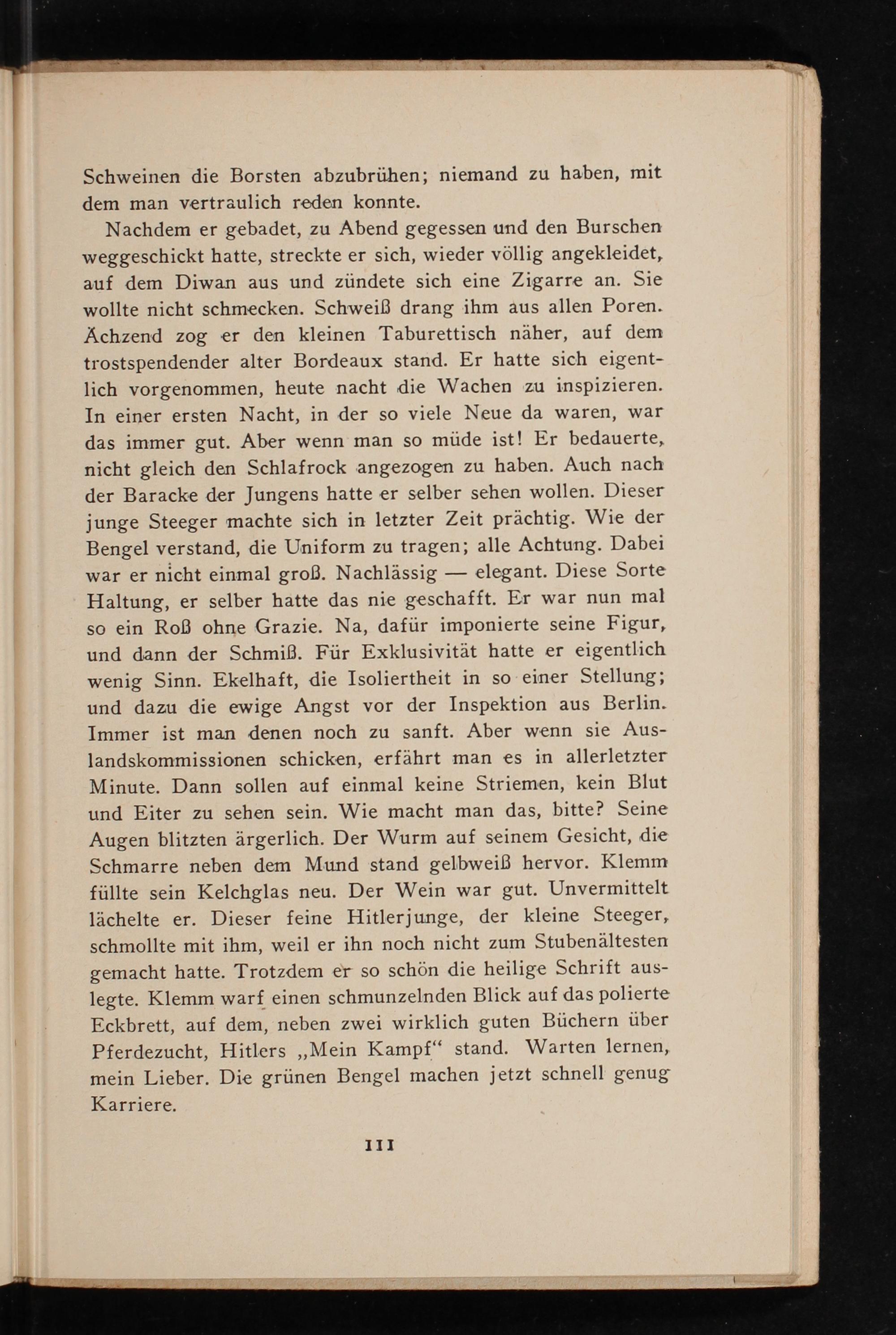 Schweinen die Borsten abzubrühen; niemand zu haben, mit dem man vertraulich reden konnte.

Nachdem er gebadet, zu Abend gegessen und den Burschen weggeschickt hatte, streckte er sich, wieder völlig angekleidet, auf dem Diwan aus und zündete sich eine Zigarre an. Sie wollte nicht schmecken. Schweiß drang ihm aus allen Poren. Ächzend zog er den kleinen Taburettisch näher, auf dem trostspendender alter Bordeaux stand. Er hatte sich eigentlich vorgenommen, heute nacht die Wachen zu inspizieren. In einer ersten Nacht, in der so viele Neue da waren, war das immer gut. Aber wenn man so müde ist! Er bedauerte, nicht gleich den Schlafrock angezogen zu haben. Auch nach der Baracke der Jungens hatte er selber sehen wollen. Dieser junge Steeger machte sich in letzter Zeit prächtig. Wie der Bengel verstand, die Uniform zu tragen; alle Achtung. Dabei war er nicht einmal groß. Nachlässig — elegant. Diese Sorte Haltung, er selber hatte das nie geschafft. Er war nun mal so ein Roß ohne Grazie. Na, dafür imponierte seine Figur, und dann der Schmiß. Für Exklusivität hatte er eigentlich wenig Sinn. Ekelhaft, die Isoliertheit in so einer Stellung; und dazu die ewige Angst vor der Inspektion aus Berlin. Immer ist man denen noch zu sanft. Aber wenn sie Auslandskommissionen schicken, erfährt man es in allerletzter Minute. Dann sollen auf einmal keine Striemen, kein Blut und Eiter zu sehen sein. Wie macht man das, bitte? Seine Augen blitzten ärgerlich. Der Wurm auf seinem Gesicht, die Schmarre neben dem Mund stand gelbweiß hervor. Klemm füllte sein Kelchglas neu. Der Wein war gut. Unvermittelt lächelte er. Dieser feine Hitlerjunge, der kleine Steeger, schmollte mit ihm, weil er ihn noch nicht zum Stubenältesten gemacht hatte. Trotzdem er so schön die heilige Schrift auslegte. Klemm warf einen schmunzelnden Blick auf das polierte Eckbrett, auf dem, neben zwei wirklich guten Büchern über Pferdezucht, Hitlers „Mein Kampf“ stand. Warten lernen, mein Lieber. Die grünen Bengel machen jetzt schnell genug Karriere.

111